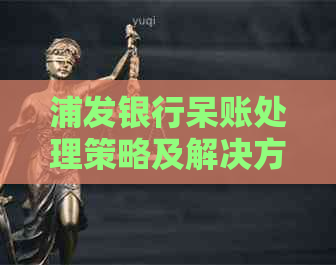 yuqi

浦发银行呆账处理策略及解决方